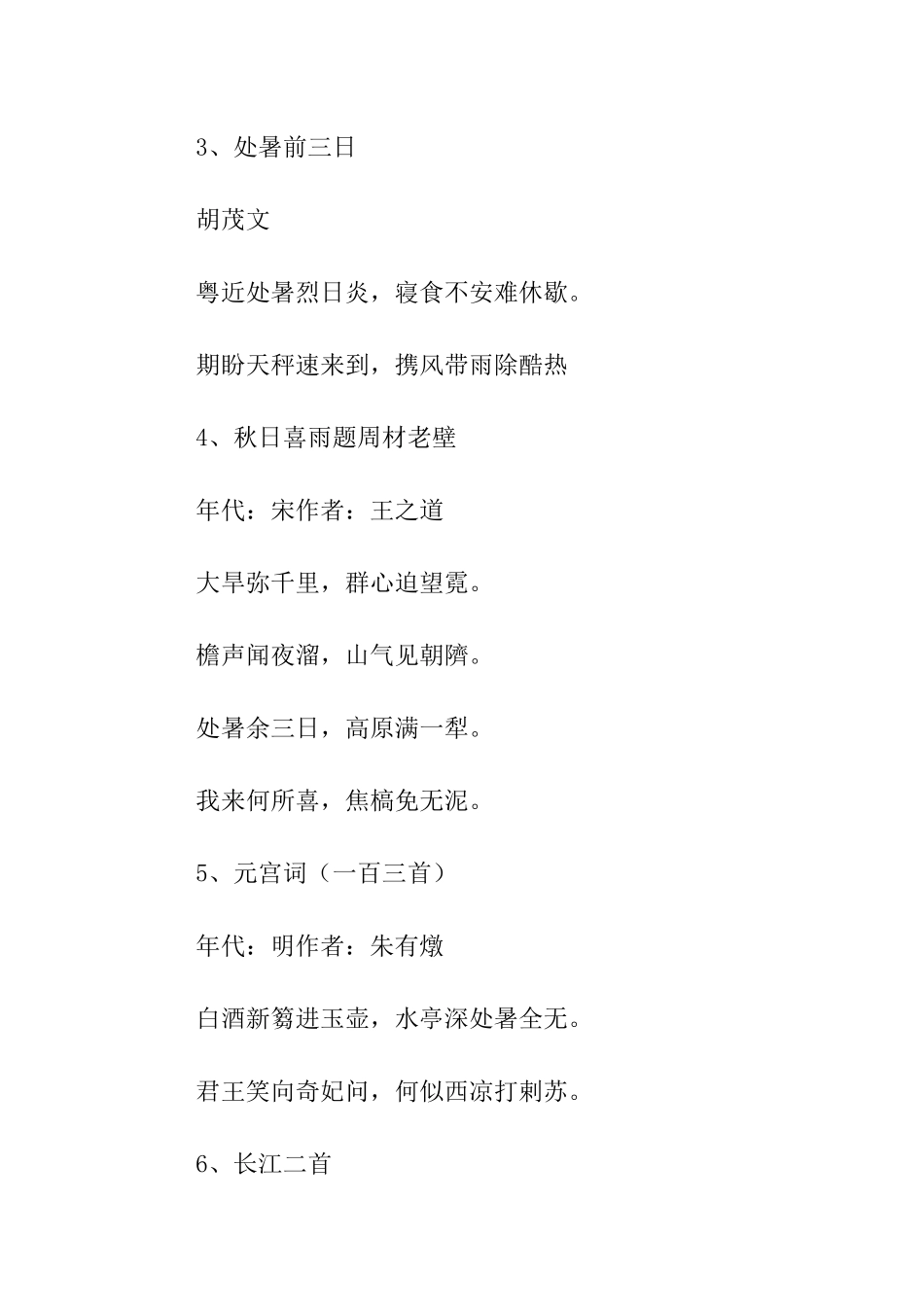 3、处暑前三日

胡茂文

粤近处暑烈日炎，寝食不安难休歇。

期盼天秤速来到，携风带雨除酷热

4、秋日喜雨题周材老壁

年代：宋作者：王之道

大旱弥千里，群心迫望霓。

檐声闻夜溜，山气见朝隮。

处暑余三日，高原满一犁。

我来何所喜，焦槁免无泥。

5、元宫词（一百三首）

年代：明作者：朱有燉

白酒新篘进玉壶，水亭深处暑全无。

君王笑向奇妃问，何似西凉打剌苏。

6、长江二首